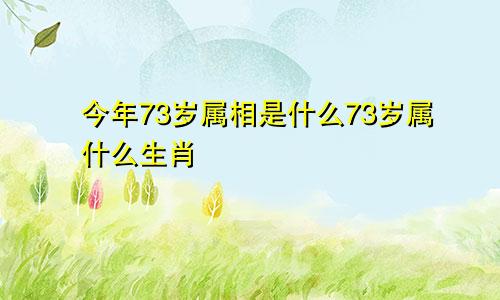 今年73岁属相是什么73岁属什么生肖